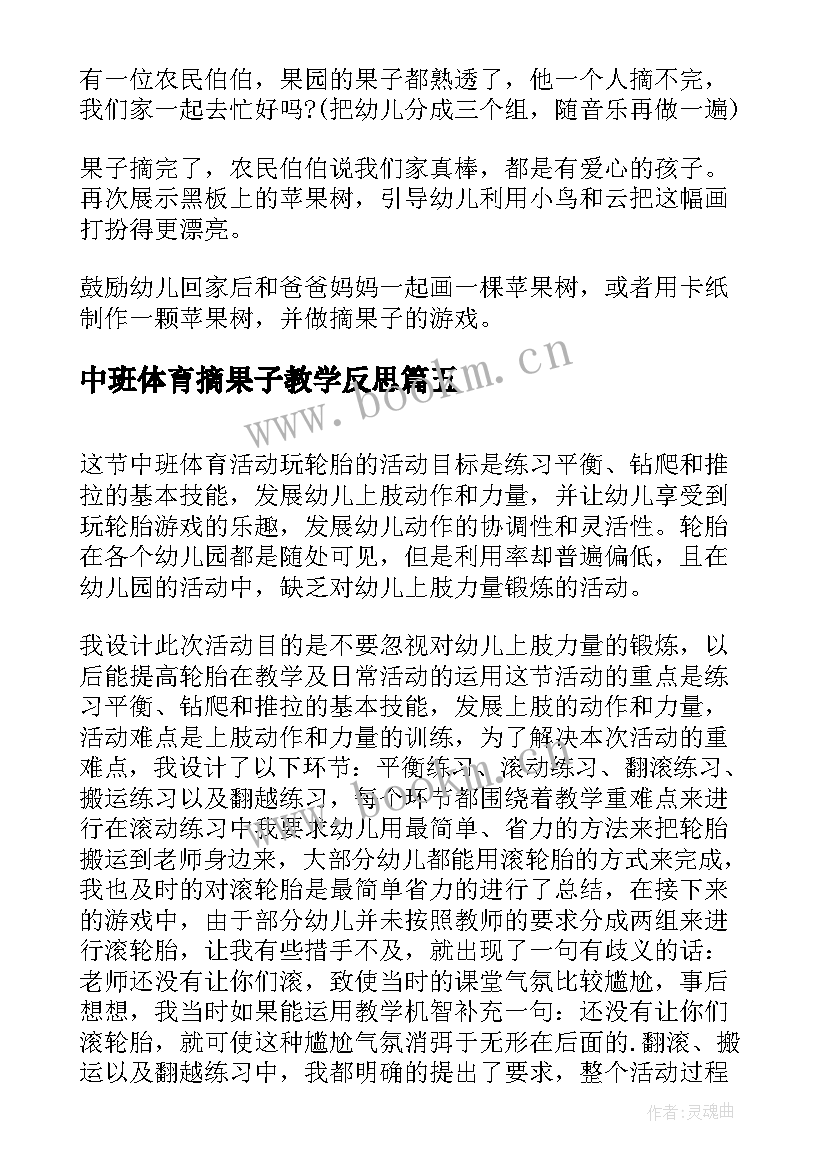 有一位农民伯伯，果园的果子都熟透了，他一个人摘不完，我们家一起去忙好吗?(把幼儿分成三个组，随音乐再做一遍)

果子摘完了，农民伯伯说我们家真棒，都是有爱心的孩子。再次展示黑板上的苹果树，引导幼儿利用小鸟和云把这幅画打扮得更漂亮。

鼓励幼儿回家后和爸爸妈妈一起画一棵苹果树，或者用卡纸制作一颗苹果树，并做摘果子的游戏。

中班体育摘果子教学反思篇五

www.bookm.cn

这节中班体育活动玩轮胎的活动目标是练习平衡、钻爬和推拉的基本技能，发展幼儿上肢动作和力量，并让幼儿享受到玩轮胎游戏的乐趣，发展幼儿动作的协调性和灵活性。轮胎在各个幼儿园都是随处可见，但是利用率却普遍偏低，且在幼儿园的活动中，缺乏对幼儿上肢力量锻炼的活动。

我设计此次活动目的是不要忽视对幼儿上肢力量的锻炼，以后能提高轮胎在教学及日常活动的运用这节活动的重点是练习平衡、钻爬和推拉的基本技能，发展上肢的动作和力量，活动难点是上肢动作和力量的训练，为了解决本次活动的重难点，我设计了以下环节：平衡练习、滚动练习、翻滚练习、搬运练习以及翻越练习，每个环节都围绕着教学重难点来进行在滚动练习中我要求幼儿用最简单、省力的方法来把轮胎搬运到老师身边来，大部分幼儿都能用滚轮胎的方式来完成，我也及时的对滚轮胎是最简单省力的进行了总结，在接下来的游戏中，由于部分幼儿并未按照教师的要求分成两组来进行滚轮胎，让我有些措手不及，就出现了一句有歧义的话：老师还没有让你们滚，致使当时的课堂气氛比较尴尬，事后想想，我当时如果能运用教学机智补充一句：还没有让你们滚轮胎，就可使这种尴尬气氛消弭于无形在后面的.翻滚、搬运以及翻越练习中，我都明确的提出了要求，整个活动过程

作者:灵魂曲